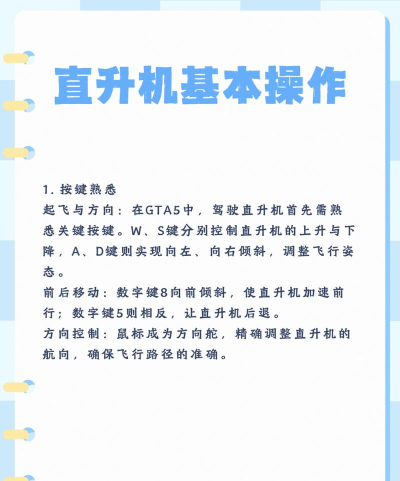 直升机基本操作

1. 按键熟悉
起飞与方向：在GTA5中，驾驶直升机首先需熟悉关键按键。W、S键分别控制直升机的上升与下降，A、D键则实现向左、向右倾斜，调整飞行姿态。
前后移动：数字键8向前倾斜，使直升机加速前行；数字键5则相反，让直升机后退。
方向控制：鼠标成为方向舵，精确调整直升机的航向，确保飞行路径的准确。